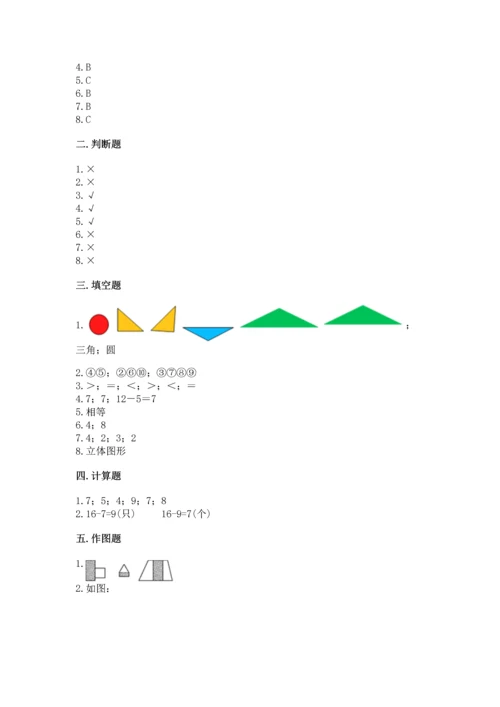 4.B
5.C
6.B
7.B
8.C

二.判断题

1.×
2.×
3.√
4.√
5.√
6.×
7.×
8.×

三.填空题

1. ；
三角；圆

2.④⑤；②⑥⑩；③⑦⑧⑨
3.＞；＝；＜；＞；＜；＝
4.7；7；12－5＝7
5.相等
6.4；8
7.4；2；3；2
8.立体图形

四.计算题

1.7；5；4；9；7；8
2.16-7=9(只)　16-9=7(个)

五.作图题

1.
2.如图：